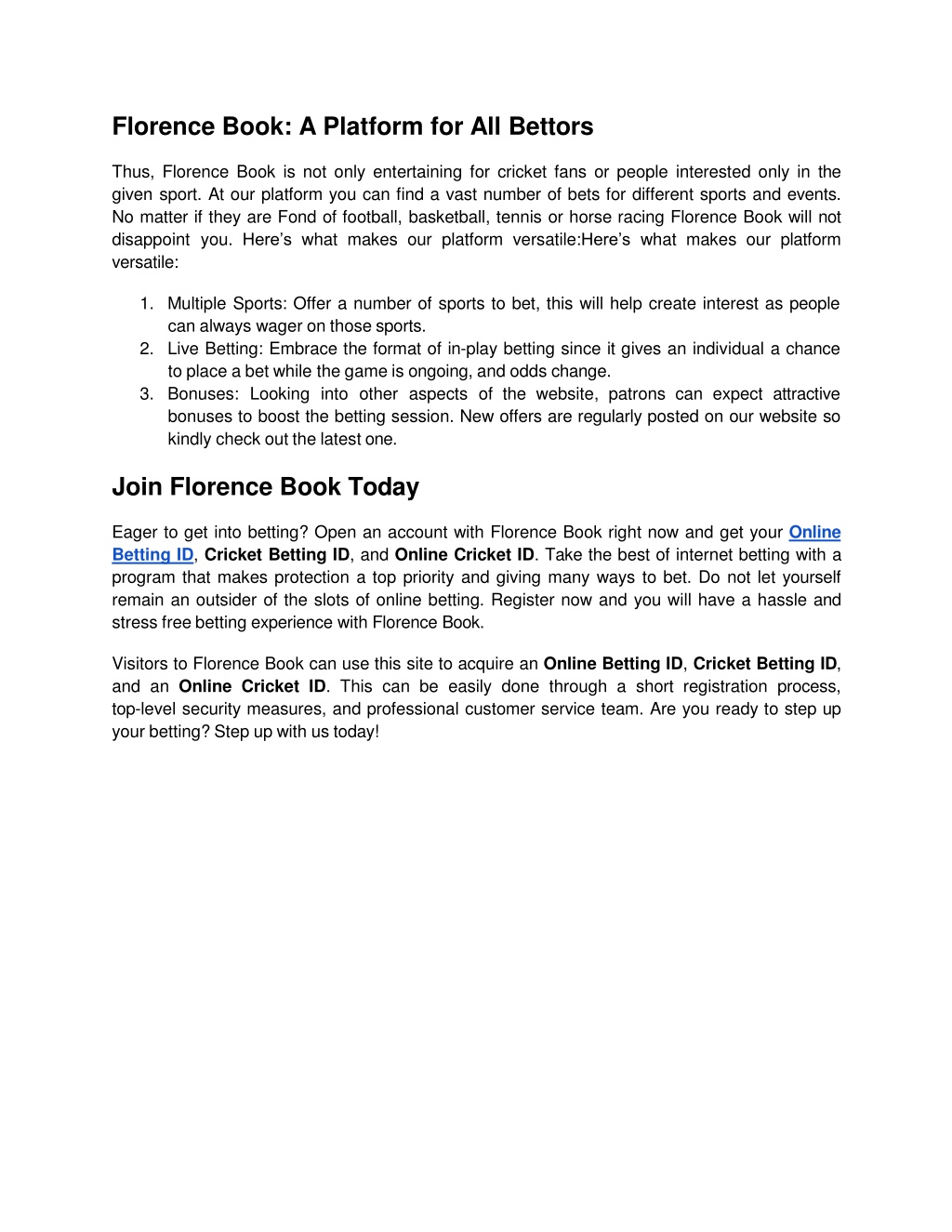 Florence Book: A Platform for All Bettors

Thus, Florence Book is not only entertaining for cricket fans or people interested only in the given sport. At our platform you can find a vast number of bets for different sports and events. No matter if they are Fond of football, basketball, tennis or horse racing Florence Book will not disappoint you. Here's what makes our platform versatile:Here's what makes our platform versatile:

1. Multiple Sports: Offer a number of sports to bet, this will help create interest as people can always wager on those sports.
2. Live Betting: Embrace the format of in-play betting since it gives an individual a chance to place a bet while the game is ongoing, and odds change.
3. Bonuses: Looking into other aspects of the website, patrons can expect attractive bonuses to boost the betting session. New offers are regularly posted on our website so kindly check out the latest one.

Join Florence Book Today

Eager to get into betting? Open an account with Florence Book right now and get your Online Betting ID, Cricket Betting ID, and Online Cricket ID. Take the best of internet betting with a program that makes protection a top priority and giving many ways to bet. Do not let yourself remain an outsider of the slots of online betting. Register now and you will have a hassle and stress free betting experience with Florence Book.

Visitors to Florence Book can use this site to acquire an Online Betting ID, Cricket Betting ID, and an Online Cricket ID. This can be easily done through a short registration process, top-level security measures, and professional customer service team. Are you ready to step up your betting? Step up with us today!